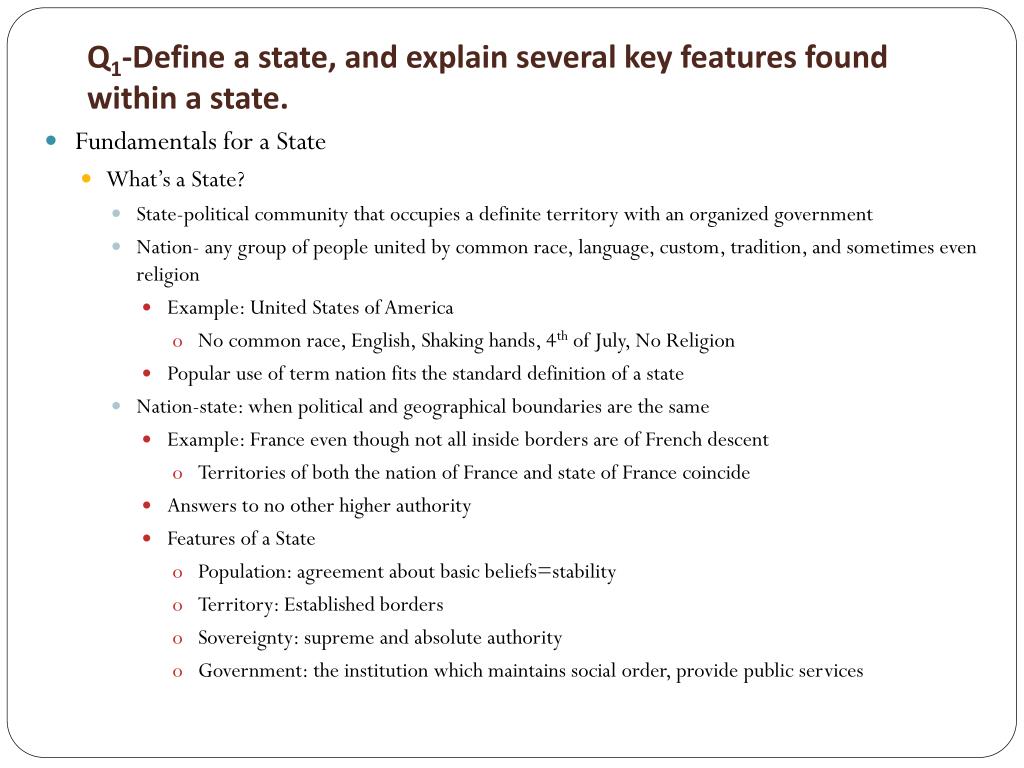 $Q_1$-Define a state, and explain several key features found within a state.

• Fundamentals for a State
• What's a State?
• State-political community that occupies a definite territory with an organized government
• Nation- any group of people united by common race, language, custom, tradition, and sometimes even religion
• Example: United States of America
o No common race, English, Shaking hands, 4th of July, No Religion
• Popular use of term nation fits the standard definition of a state
• Nation-state: when political and geographical boundaries are the same
• Example: France even though not all inside borders are of French descent
o Territories of both the nation of France and state of France coincide
• Answers to no other higher authority
• Features of a State
o Population: agreement about basic beliefs=stability
o Territory: Established borders
o Sovereignty: supreme and absolute authority
o Government: the institution which maintains social order, provide public services